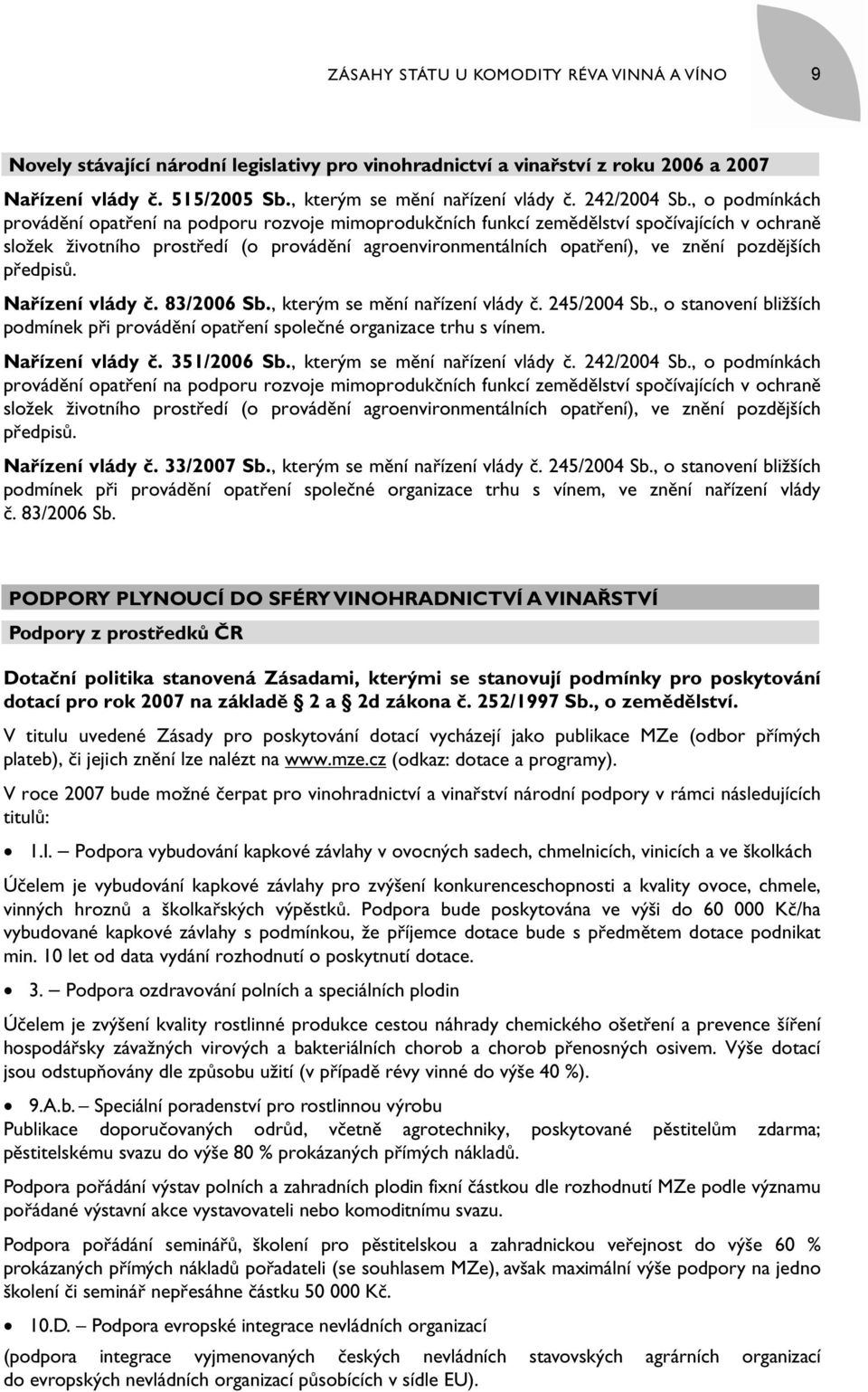 ZÁSAHY STÁTU U KOMODITY RÉVA VINNÁ A VÍNO 9

Novely stávající národní legislativy pro vinohradnictví a vinařství z roku 2006 a 2007

Nařízení vlády č. 515/2005 Sb., kterým se mění nařízení vlády č. 242/2004 Sb., o podmínkách provádění opatření na podporu rozvoje mimoprodukčních funkcí zemědělství spočívajících v ochraně složek životního prostředí (o provádění agroenvironmentálních opatření), ve znění pozdějších předpisů.

Nařízení vlády č. 83/2006 Sb., kterým se mění nařízení vlády č. 245/2004 Sb., o stanovení bližších podmínek při provádění opatření společné organizace trhu s vínem.

Nařízení vlády č. 351/2006 Sb., kterým se mění nařízení vlády č. 242/2004 Sb., o podmínkách provádění opatření na podporu rozvoje mimoprodukčních funkcí zemědělství spočívajících v ochraně složek životního prostředí (o provádění agroenvironmentálních opatření), ve znění pozdějších předpisů.

Nařízení vlády č. 33/2007 Sb., kterým se mění nařízení vlády č. 245/2004 Sb., o stanovení bližších podmínek při provádění opatření společné organizace trhu s vínem, ve znění nařízení vlády č. 83/2006 Sb.

PODPORY PLYNOUCÍ DO SFÉRY VINOHRADNICTVÍ A VINAŘSTVÍ

Podpory z prostředků ČR

Dotační politika stanovená Zásadami, kterými se stanovují podmínky pro poskytování dotací pro rok 2007 na základě 2 a 2d zákona č. 252/1997 Sb., o zemědělství.

V titulu uvedené Zásady pro poskytování dotací vycházejí jako publikace MZe (odbor přímých plateb), či jejich znění lze nalézt na www.mze.cz (odkaz: dotace a programy).

V roce 2007 bude možné čerpat pro vinohradnictví a vinařství národní podpory v rámci následujících titulů:

• 1.I. – Podpora vybudování kapkové závlahy v ovocných sadech, chmelnicích, vinicích a ve školkách

Účelem je vybudování kapkové závlahy pro zvýšení konkurenceschopnosti a kvality ovoce, chmele, vinných hroznů a školkařských výpěstků. Podpora bude poskytována ve výši do 60 000 Kč/ha vybudované kapkové závlahy s podmínkou, že příjemce dotace bude s předmětem dotace podnikat min. 10 let od data vydání rozhodnutí o poskytnutí dotace.

• 3. – Podpora ozdravování polních a speciálních plodin

Účelem je zvýšení kvality rostlinné produkce cestou náhrady chemického ošetření a prevence šíření hospodářsky závažných virových a bakteriálních chorob a chorob přenosných osivem. Výše dotací jsou odstupňovány dle způsobu užití (v případě révy vinné do výše 40 %).

• 9.A.b. – Speciální poradenství pro rostlinnou výrobu
Publikace doporučovaných odrůd, včetně agrotechniky, poskytované pěstitelům zdarma; pěstitelskému svazu do výše 80 % prokázaných přímých nákladů.

Podpora pořádání výstav polních a zahradních plodin fixní částkou dle rozhodnutí MZe podle významu pořádané výstavní akce vystavovateli nebo komoditnímu svazu.

Podpora pořádání seminářů, školení pro pěstitelskou a zahradnickou veřejnost do výše 60 % prokázaných přímých nákladů pořadateli (se souhlasem MZe), avšak maximální výše podpory na jedno školení či seminář nepřesáhne částku 50 000 Kč.

• 10.D. – Podpora evropské integrace nevládních organizací

(podpora integrace vyjmenovaných českých nevládních stavovských agrárních organizací do evropských nevládních organizací působících v sídle EU).